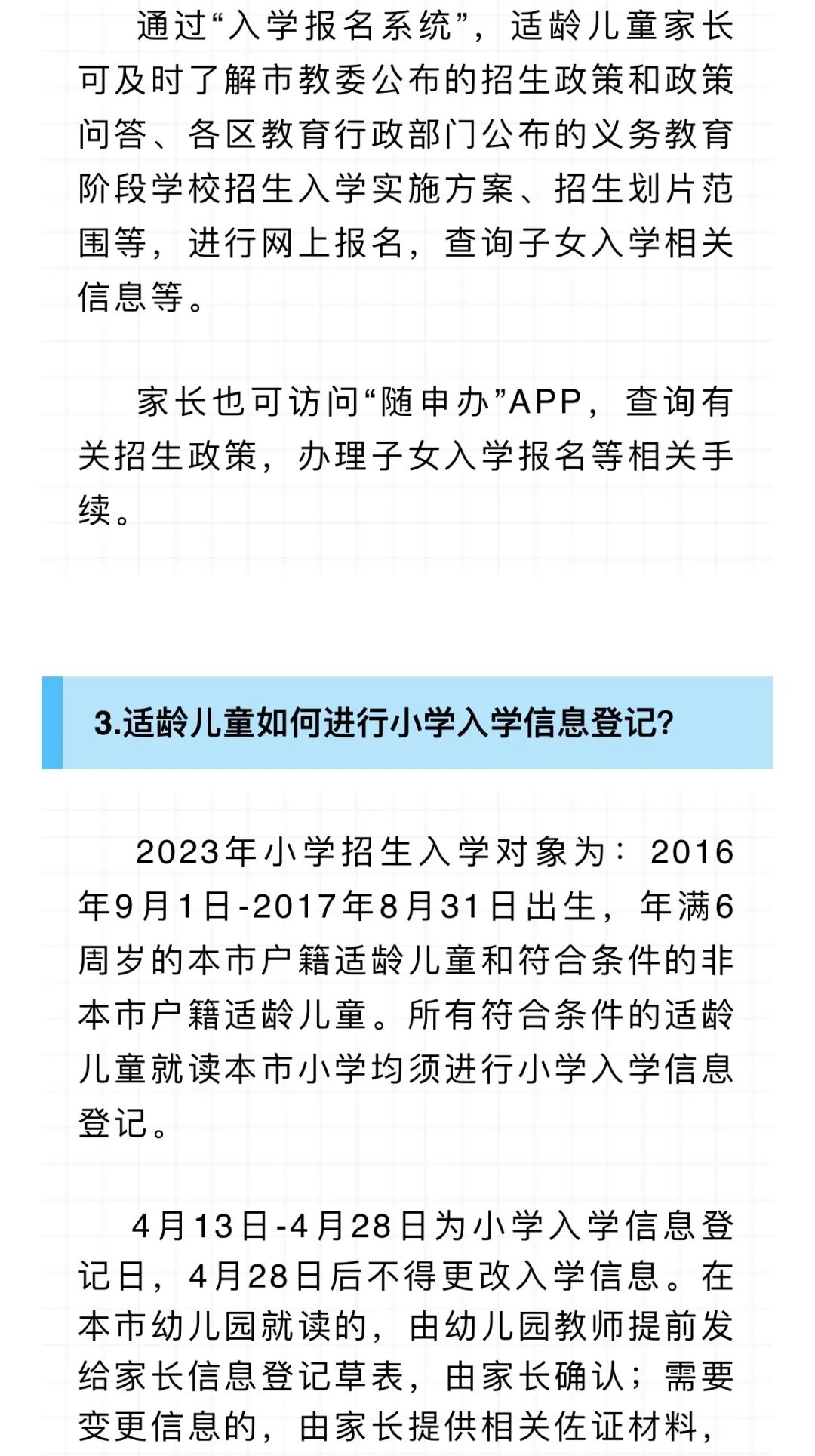 通过“入学报名系统”，适龄儿童家长可及时了解市教委公布的招生政策和政策问答、各区教育行政部门公布的义务教育阶段学校招生入学实施方案、招生划片范围等，进行网上报名，查询子女入学相关信息等。

家长也可访问“随申办”APP，查询有关招生政策，办理子女入学报名等相关手续。

3.适龄儿童如何进行小学入学信息登记?

2023年小学招生入学对象为：2016年9月1日-2017年8月31日出生，年满6周岁的本市户籍适龄儿童和符合条件的非本市户籍适龄儿童。所有符合条件的适龄儿童就读本市小学均须进行小学入学信息登记。

4月13日-4月28日为小学入学信息登记日，4月28日后不得更改入学信息。在本市幼儿园就读的，由幼儿园教师提前发给家长信息登记草表，由家长确认；需要变更信息的，由家长提供相关佐证材料，